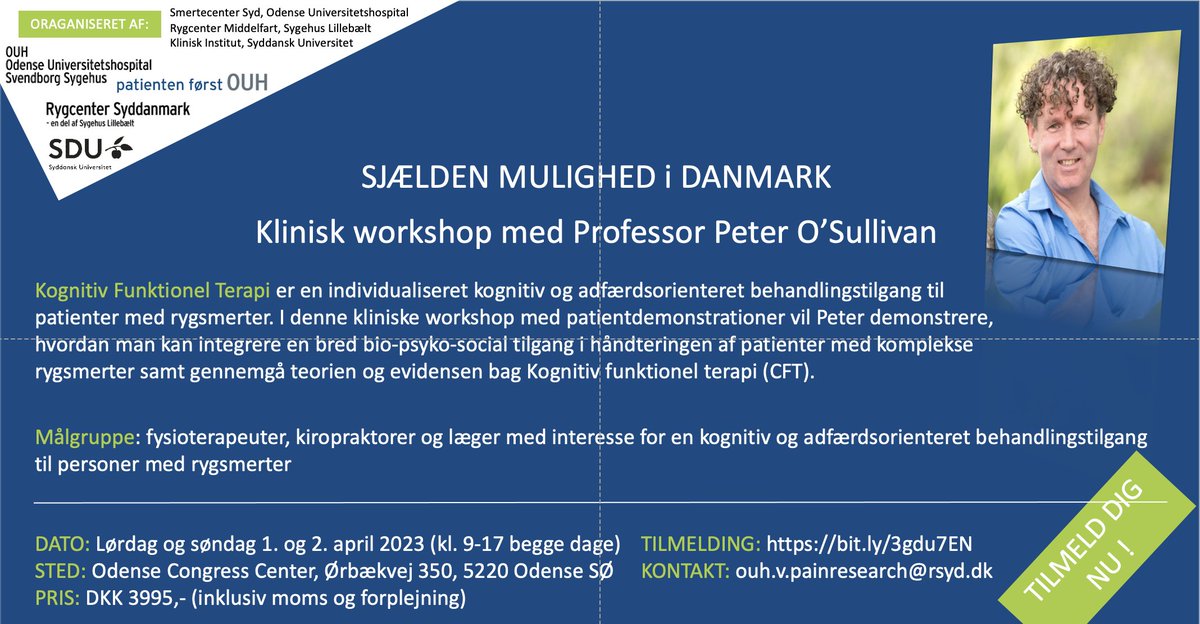 ORAGANISERET AF:

Smertecenter Syd, Odense Universitetshospital
Rygcenter Middelfart, Sygehus Lillebælt
Klinisk Institut, Syddansk Universitet

OUH
Odense Universitetshospital
Svendborg Sygehus

patienten først OUH

Rygcenter Syddanmark
- en del af Sygehus Lillebælt

SDU
Syddansk Universitet

SJÆLDEN MULIGHED i DANMARK

Klinisk workshop med Professor Peter O'Sullivan

Kognitiv Funktionel Terapi er en individualiseret kognitiv og adfærdsorienteret behandlingstilgang til patienter med rygsmerter. I denne kliniske workshop med patientdemonstrationer vil Peter demonstrere, hvordan man kan integrere en bred bio-psyko-social tilgang i håndteringen af patienter med komplekse rygsmerter samt gennemgå teorien og evidensen bag Kognitiv funktionel terapi (CFT).

Målgruppe: fysioterapeuter, kiropraktorer og læger med interesse for en kognitiv og adfærdsorienteret behandlingstilgang til personer med rygsmerter

DATO: Lørdag og søndag 1. og 2. april 2023 (kl. 9-17 begge dage)
STED: Odense Congress Center, Ørbækvej 350, 5220 Odense SØ
PRIS: DKK 3995,- (inklusiv moms og forplejning)

TILMELDING: https://bit.ly/3gdu7EN
KONTAKT: ouh.v.painresearch@rsyd.dk

TILMELD DIG NU !